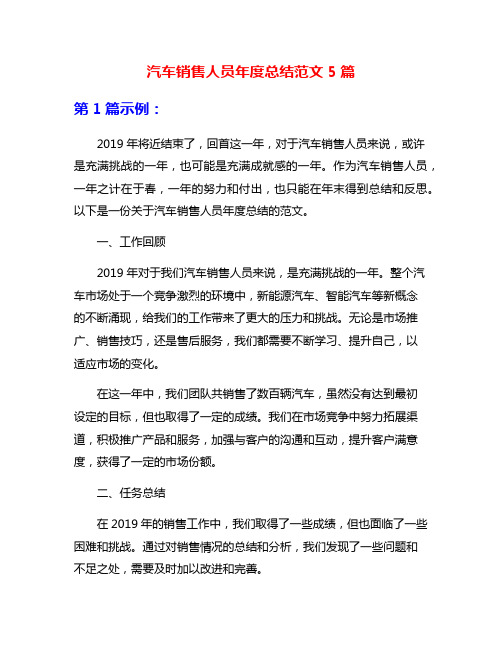 汽车销售人员年度总结范文 5 篇

第 1 篇示例：

2019 年将近结束了，回首这一年，对于汽车销售人员来说，或许是充满挑战的一年，也可能是充满成就感的一年。作为汽车销售人员，一年之计在于春，一年的努力和付出，也只能在年末得到总结和反思。以下是一份关于汽车销售人员年度总结的范文。

一、工作回顾

2019 年对于我们汽车销售人员来说，是充满挑战的一年。整个汽车市场处于一个竞争激烈的环境中，新能源汽车、智能汽车等新概念的不断涌现，给我们的工作带来了更大的压力和挑战。无论是市场推广、销售技巧，还是售后服务，我们都需要不断学习、提升自己，以适应市场的变化。

在这一年中，我们团队共销售了数百辆汽车，虽然没有达到最初设定的目标，但也取得了一定的成绩。我们在市场竞争中努力拓展渠道，积极推广产品和服务，加强与客户的沟通和互动，提升客户满意度，获得了一定的市场份额。

二、任务总结

在 2019 年的销售工作中，我们取得了一些成绩，但也面临了一些困难和挑战。通过对销售情况的总结和分析，我们发现了一些问题和不足之处，需要及时加以改进和完善。